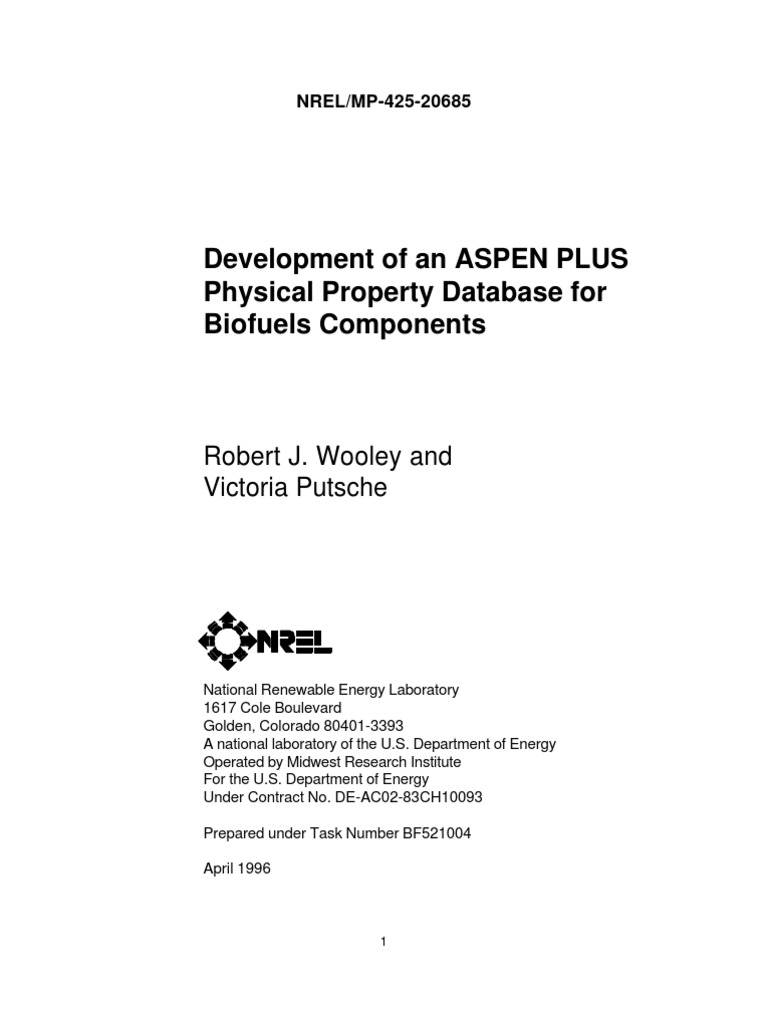 NREL/MP-425-20685

Development of an ASPEN PLUS Physical Property Database for Biofuels Components

Robert J. Wooley and Victoria Putsche

NREL

National Renewable Energy Laboratory
1617 Cole Boulevard
Golden, Colorado 80401-3393
A national laboratory of the U.S. Department of Energy
Operated by Midwest Research Institute
For the U.S. Department of Energy
Under Contract No. DE-AC02-83CH10093

Prepared under Task Number BF521004

April 1996

1